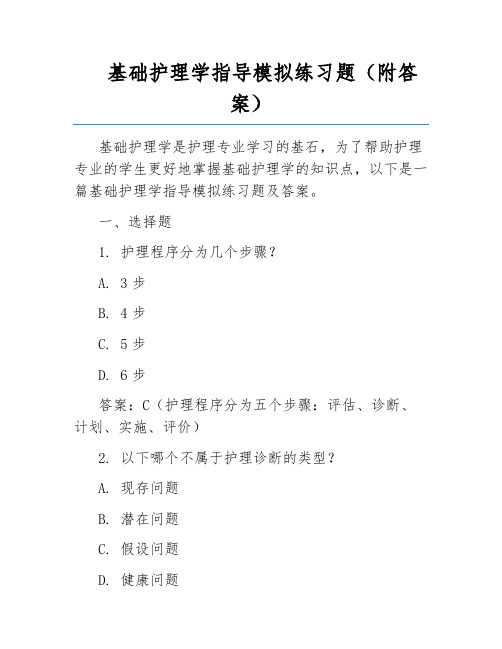 基础护理学指导模拟练习题（附答案）

基础护理学是护理专业学习的基石，为了帮助护理专业的学生更好地掌握基础护理学的知识点，以下是一篇基础护理学指导模拟练习题及答案。

一、选择题

1. 护理程序分为几个步骤？

A. 3 步

B. 4 步

C. 5 步

D. 6 步

答案：C（护理程序分为五个步骤：评估、诊断、计划、实施、评价）

2. 以下哪个不属于护理诊断的类型？

A. 现存问题

B. 潜在问题

C. 假设问题

D. 健康问题